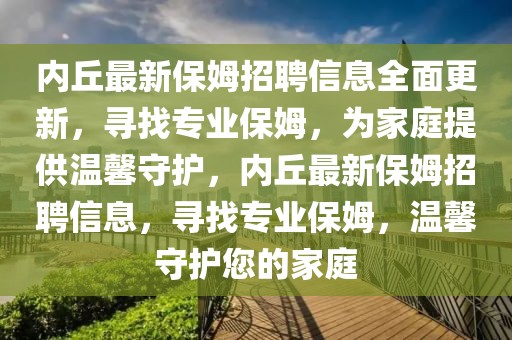 内丘最新保姆招聘信息全面更新，寻找专业保姆，为家庭提供温馨守护，内丘最新保姆招聘信息，寻找专业保姆，温馨守护您的家庭